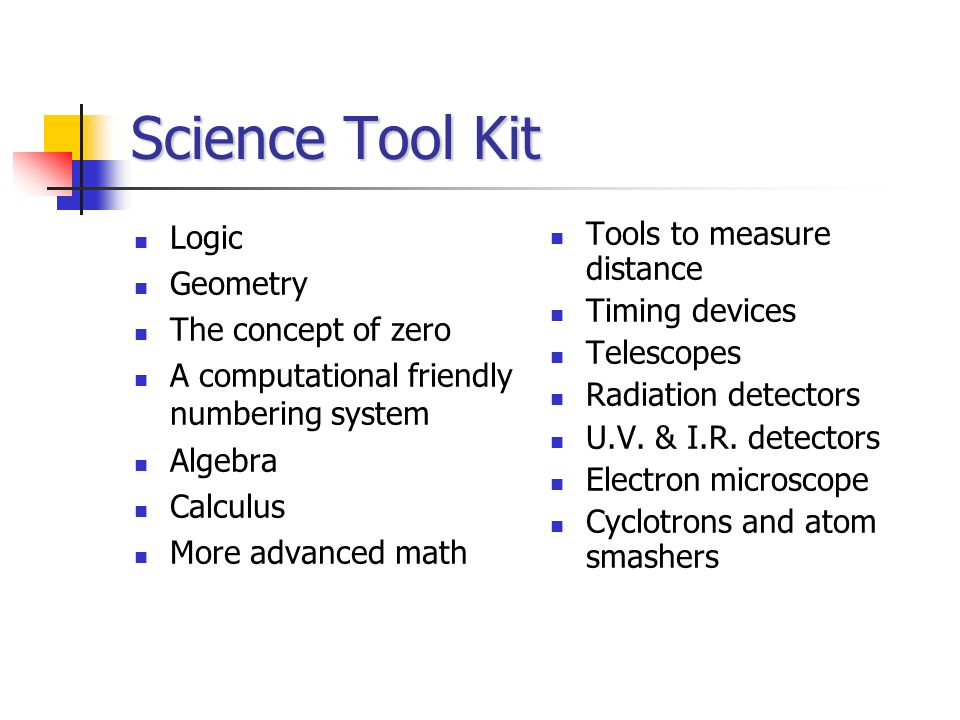 Science Tool Kit

- Logic
- Geometry
- The concept of zero
- A computational friendly numbering system
- Algebra
- Calculus
- More advanced math

- Tools to measure distance
- Timing devices
- Telescopes
- Radiation detectors
- U.V. & I.R. detectors
- Electron microscope
- Cyclotrons and atom smashers